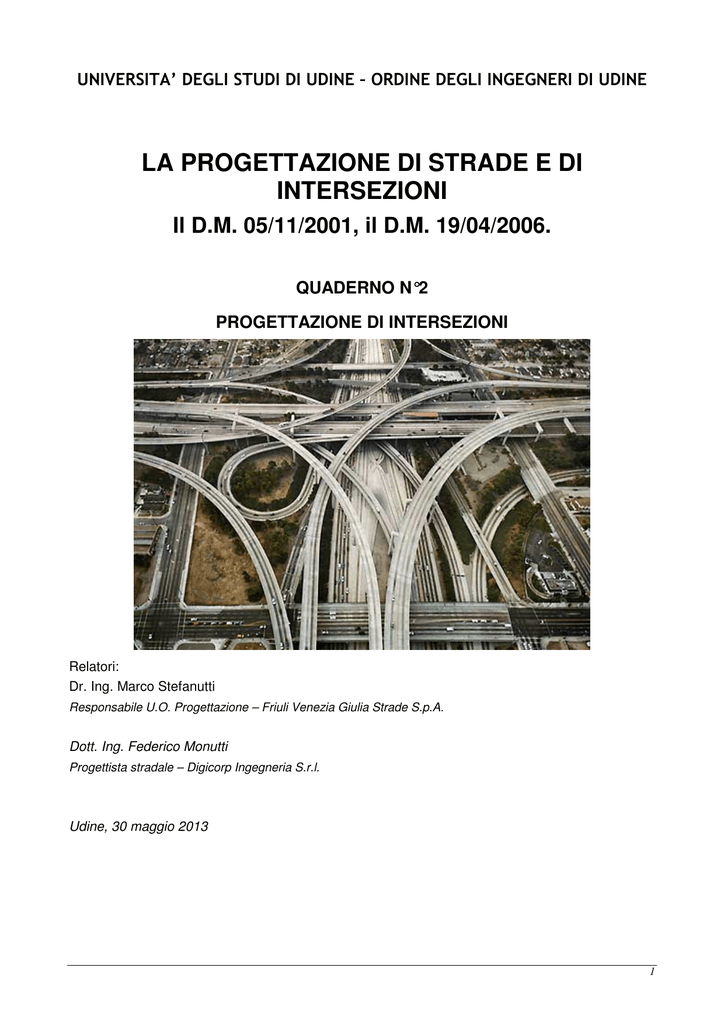 UNIVERSITA' DEGLI STUDI DI UDINE – ORDINE DEGLI INGEGNERI DI UDINE

LA PROGETTAZIONE DI STRADE E DI INTERSEZIONI

Il D.M. 05/11/2001, il D.M. 19/04/2006.

QUADERNO N°2

PROGETTAZIONE DI INTERSEZIONI

Relatori:
Dr. Ing. Marco Stefanutti
Responsabile U.O. Progettazione – Friuli Venezia Giulia Strade S.p.A.

Dott. Ing. Federico Monutti
Progettista stradale – Digicorp Ingegneria S.r.l.

Udine, 30 maggio 2013

1